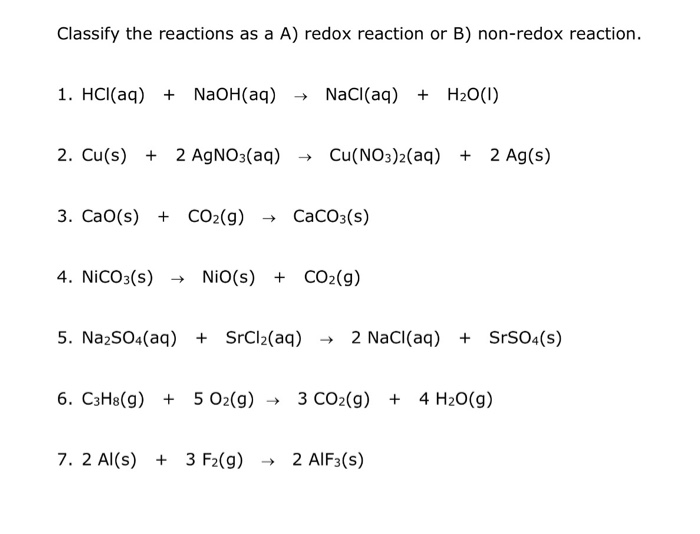 Classify the reactions as a A) redox reaction or B) non-redox reaction.

1. $HCl(aq) + NaOH(aq) \rightarrow NaCl(aq) + H_2O(l)$

2. $Cu(s) + 2\,AgNO_3(aq) \rightarrow Cu(NO_3)_2(aq) + 2\,Ag(s)$

3. $CaO(s) + CO_2(g) \rightarrow CaCO_3(s)$

4. $NiCO_3(s) \rightarrow NiO(s) + CO_2(g)$

5. $Na_2SO_4(aq) + SrCl_2(aq) \rightarrow 2\,NaCl(aq) + SrSO_4(s)$

6. $C_3H_8(g) + 5\,O_2(g) \rightarrow 3\,CO_2(g) + 4\,H_2O(g)$

7. $2\,Al(s) + 3\,F_2(g) \rightarrow 2\,AlF_3(s)$